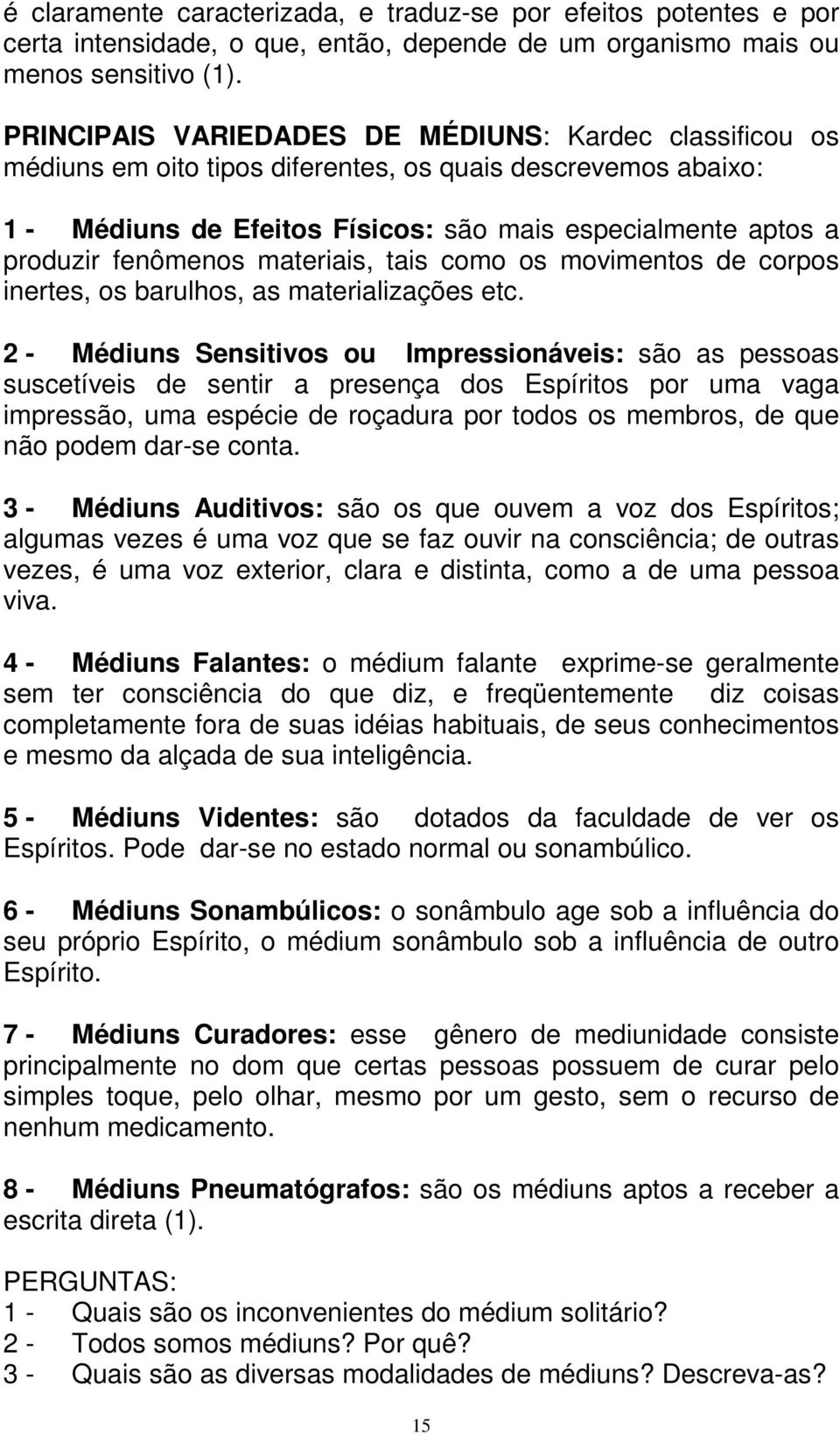 é claramente caracterizada, e traduz-se por efeitos potentes e por certa intensidade, o que, então, depende de um organismo mais ou menos sensitivo (1).

PRINCIPAIS VARIEDADES DE MÉDIUNS: Kardec classificou os médiuns em oito tipos diferentes, os quais descrevemos abaixo:

1 - Médiuns de Efeitos Físicos: são mais especialmente aptos a produzir fenômenos materiais, tais como os movimentos de corpos inertes, os barulhos, as materializações etc.

2 - Médiuns Sensitivos ou Impressionáveis: são as pessoas suscetíveis de sentir a presença dos Espíritos por uma vaga impressão, uma espécie de roçadura por todos os membros, de que não podem dar-se conta.

3 - Médiuns Auditivos: são os que ouvem a voz dos Espíritos; algumas vezes é uma voz que se faz ouvir na consciência; de outras vezes, é uma voz exterior, clara e distinta, como a de uma pessoa viva.

4 - Médiuns Falantes: o médium falante exprime-se geralmente sem ter consciência do que diz, e freqüentemente diz coisas completamente fora de suas idéias habituais, de seus conhecimentos e mesmo da alçada de sua inteligência.

5 - Médiuns Videntes: são dotados da faculdade de ver os Espíritos. Pode dar-se no estado normal ou sonambúlico.

6 - Médiuns Sonambúlicos: o sonâmbulo age sob a influência do seu próprio Espírito, o médium sonâmbulo sob a influência de outro Espírito.

7 - Médiuns Curadores: esse gênero de mediunidade consiste principalmente no dom que certas pessoas possuem de curar pelo simples toque, pelo olhar, mesmo por um gesto, sem o recurso de nenhum medicamento.

8 - Médiuns Pneumatógrafos: são os médiuns aptos a receber a escrita direta (1).

PERGUNTAS:
1 - Quais são os inconvenientes do médium solitário?
2 - Todos somos médiuns? Por quê?
3 - Quais são as diversas modalidades de médiuns? Descreva-as?

15